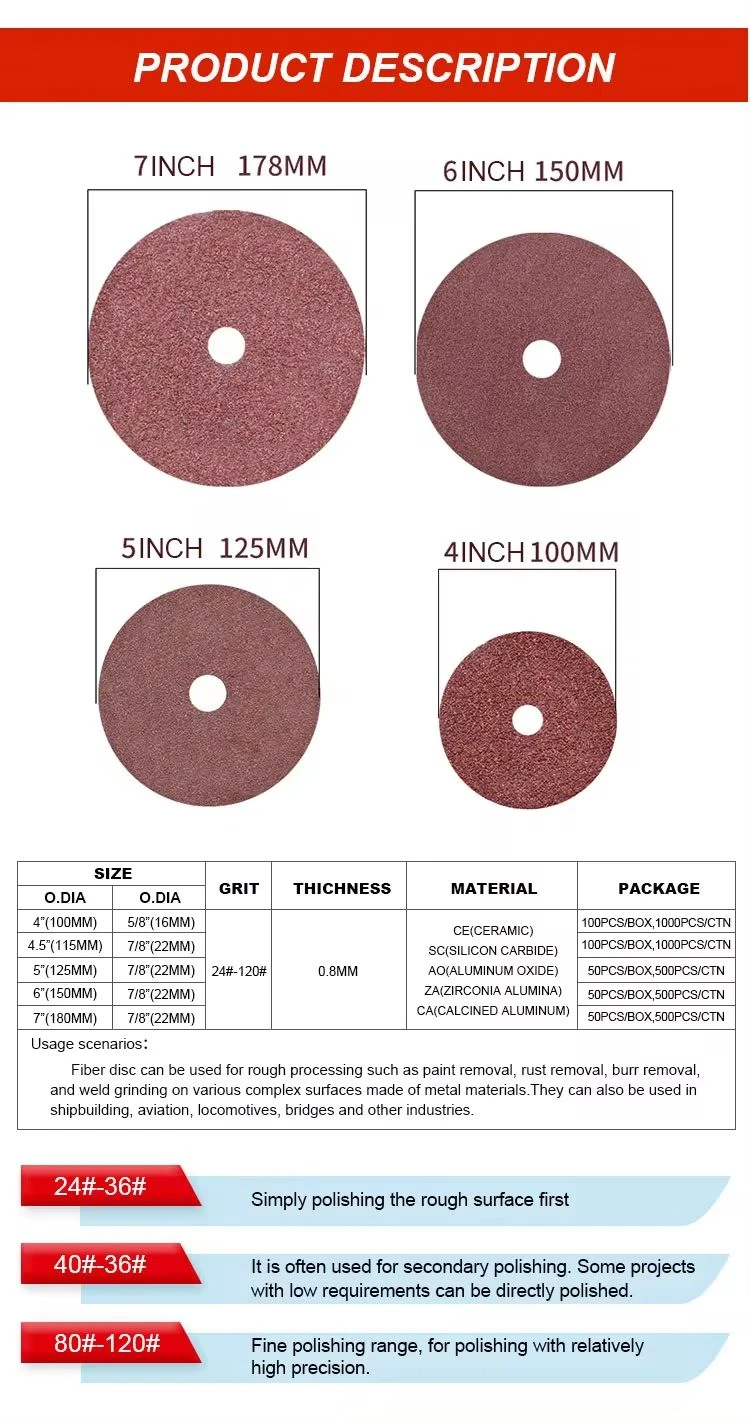 PRODUCT DESCRIPTION

7INCH 178MM

6INCH 150MM

5INCH 125MM

4INCH 100MM

| SIZE | | GRIT | THICHNESS | MATERIAL | PACKAGE |
|---|---|---|---|---|---|
| O.DIA | O.DIA | | | | |
| 4"(100MM) | 5/8"(16MM) | 24#-120# | 0.8MM | CE(CERAMIC) SC(SILICON CARBIDE) AO(ALUMINUM OXIDE) ZA(ZIRCONIA ALUMINA) CA(CALCINED ALUMINUM) | 100PCS/BOX,1000PCS/CTN |
| 4.5"(115MM) | 7/8"(22MM) | | | | 100PCS/BOX,1000PCS/CTN |
| 5"(125MM) | 7/8"(22MM) | | | | 50PCS/BOX,500PCS/CTN |
| 6"(150MM) | 7/8"(22MM) | | | | 50PCS/BOX,500PCS/CTN |
| 7"(180MM) | 7/8"(22MM) | | | | 50PCS/BOX,500PCS/CTN |

Usage scenarios:

Fiber disc can be used for rough processing such as paint removal, rust removal, burr removal, and weld grinding on various complex surfaces made of metal materials.They can also be used in shipbuilding, aviation, locomotives, bridges and other industries.

24#-36#
Simply polishing the rough surface first

40#-36#
It is often used for secondary polishing. Some projects with low requirements can be directly polished.

80#-120#
Fine polishing range, for polishing with relatively high precision.